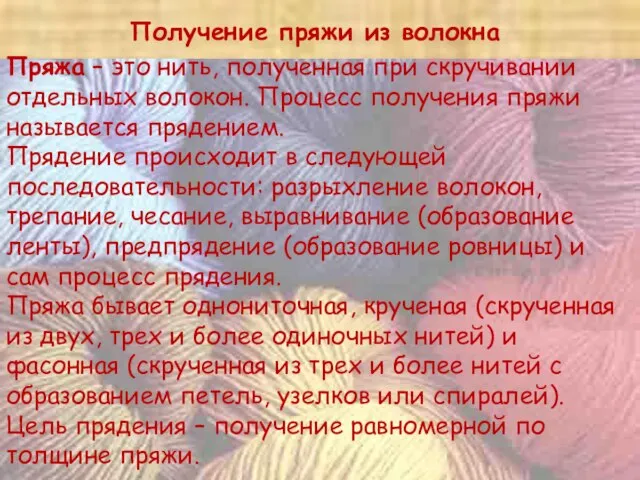 Получение пряжи из волокна

Пряжа – это нить, полученная при скручивании отдельных волокон. Процесс получения пряжи называется прядением.
Прядение происходит в следующей последовательности: разрыхление волокон, трепание, чесание, выравнивание (образование ленты), предпрядение (образование ровницы) и сам процесс прядения.
Пряжа бывает однониточная, крученая (скрученная из двух, трех и более одиночных нитей) и фасонная (скрученная из трех и более нитей с образованием петель, узелков или спиралей).
Цель прядения – получение равномерной по толщине пряжи.